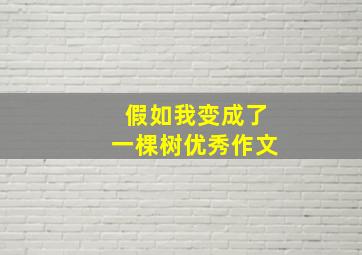 假如我变成了
一棵树优秀作文